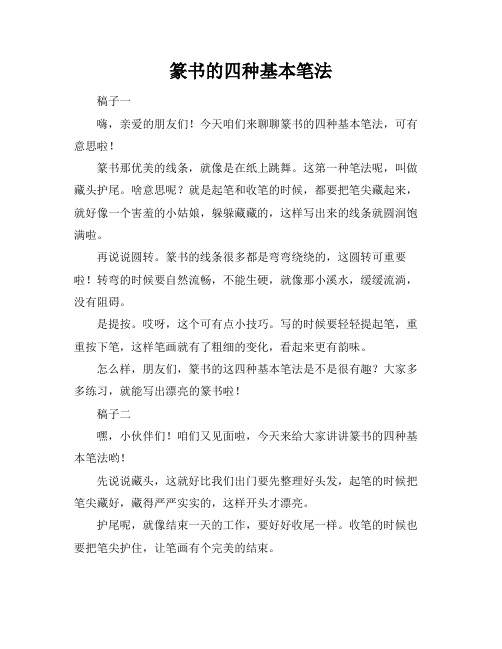 篆书的四种基本笔法

稿子一

嗨，亲爱的朋友们！今天咱们来聊聊篆书的四种基本笔法，可有意思啦！

篆书那优美的线条，就像是在纸上跳舞。这第一种笔法呢，叫做藏头护尾。啥意思呢？就是起笔和收笔的时候，都要把笔尖藏起来，就好像一个害羞的小姑娘，躲躲藏藏的，这样写出来的线条就圆润饱满啦。

再说说圆转。篆书的线条很多都是弯弯绕绕的，这圆转可重要啦！转弯的时候要自然流畅，不能生硬，就像那小溪水，缓缓流淌，没有阻碍。

是提按。哎呀，这个可有点小技巧。写的时候要轻轻提起笔，重重按下笔，这样笔画就有了粗细的变化，看起来更有韵味。

怎么样，朋友们，篆书的这四种基本笔法是不是很有趣？大家多多练习，就能写出漂亮的篆书啦！

稿子二

嘿，小伙伴们！咱们又见面啦，今天来给大家讲讲篆书的四种基本笔法哟！

先说说藏头，这就好比我们出门要先整理好头发，起笔的时候把笔尖藏好，藏得严严实实的，这样开头才漂亮。

护尾呢，就像结束一天的工作，要好好收尾一样。收笔的时候也要把笔尖护住，让笔画有个完美的结束。